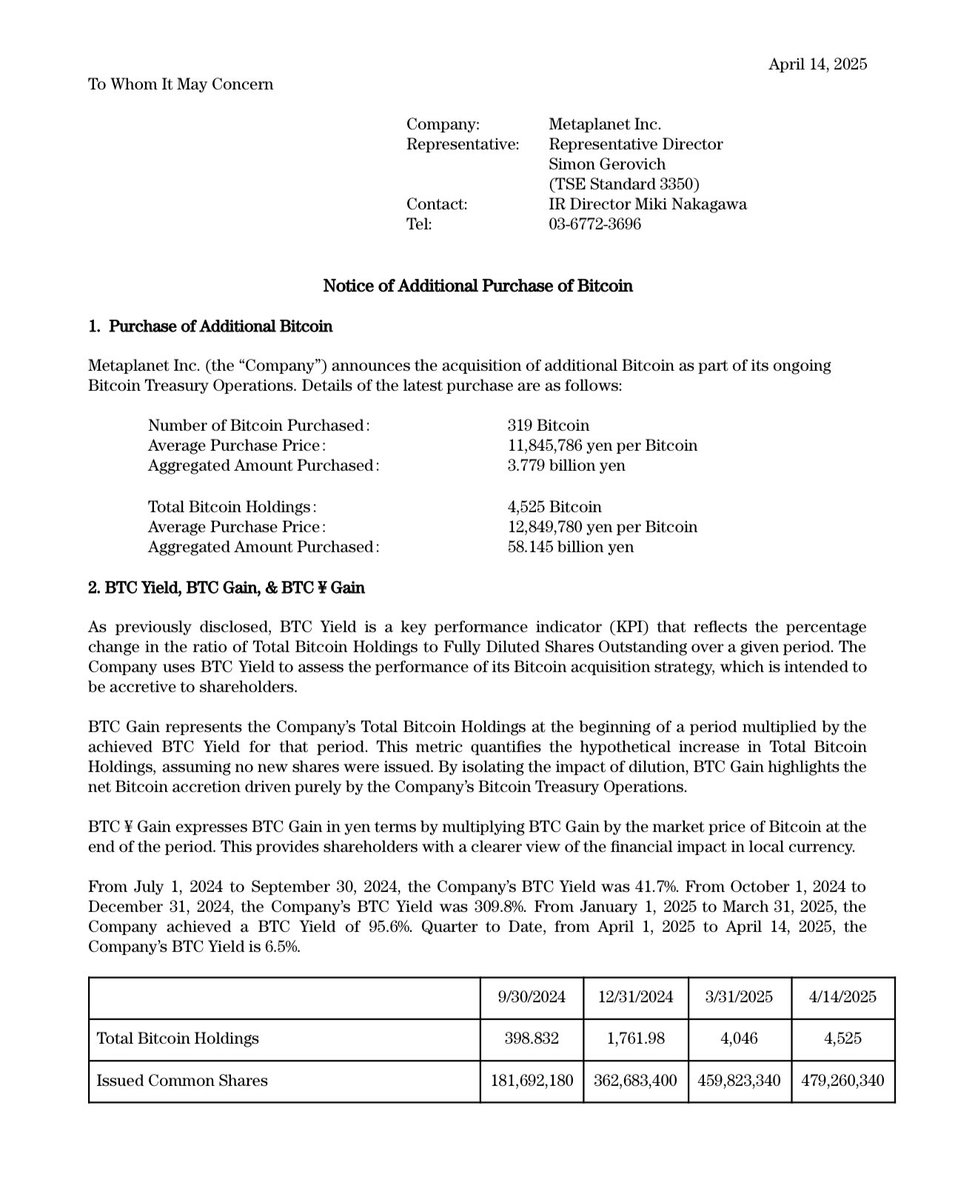 April 14, 2025

To Whom It May Concern

Company: Metaplanet Inc.
Representative: Representative Director
Simon Gerovich
(TSE Standard 3350)
Contact: IR Director Miki Nakagawa
Tel: 03-6772-3696

Notice of Additional Purchase of Bitcoin

1. Purchase of Additional Bitcoin

Metaplanet Inc. (the “Company”) announces the acquisition of additional Bitcoin as part of its ongoing Bitcoin Treasury Operations. Details of the latest purchase are as follows:

Number of Bitcoin Purchased: 319 Bitcoin
Average Purchase Price: 11,845,786 yen per Bitcoin
Aggregated Amount Purchased: 3.779 billion yen

Total Bitcoin Holdings: 4,525 Bitcoin
Average Purchase Price: 12,849,780 yen per Bitcoin
Aggregated Amount Purchased: 58.145 billion yen

2. BTC Yield, BTC Gain, & BTC ¥ Gain

As previously disclosed, BTC Yield is a key performance indicator (KPI) that reflects the percentage change in the ratio of Total Bitcoin Holdings to Fully Diluted Shares Outstanding over a given period. The Company uses BTC Yield to assess the performance of its Bitcoin acquisition strategy, which is intended to be accretive to shareholders.

BTC Gain represents the Company’s Total Bitcoin Holdings at the beginning of a period multiplied by the achieved BTC Yield for that period. This metric quantifies the hypothetical increase in Total Bitcoin Holdings, assuming no new shares were issued. By isolating the impact of dilution, BTC Gain highlights the net Bitcoin accretion driven purely by the Company’s Bitcoin Treasury Operations.

BTC ¥ Gain expresses BTC Gain in yen terms by multiplying BTC Gain by the market price of Bitcoin at the end of the period. This provides shareholders with a clearer view of the financial impact in local currency.

From July 1, 2024 to September 30, 2024, the Company’s BTC Yield was 41.7%. From October 1, 2024 to December 31, 2024, the Company’s BTC Yield was 309.8%. From January 1, 2025 to March 31, 2025, the Company achieved a BTC Yield of 95.6%. Quarter to Date, from April 1, 2025 to April 14, 2025, the Company’s BTC Yield is 6.5%.

| | 9/30/2024 | 12/31/2024 | 3/31/2025 | 4/14/2025 |
|---|---|---|---|---|
| Total Bitcoin Holdings | 398.832 | 1,761.98 | 4,046 | 4,525 |
| Issued Common Shares | 181,692,180 | 362,683,400 | 459,823,340 | 479,260,340 |